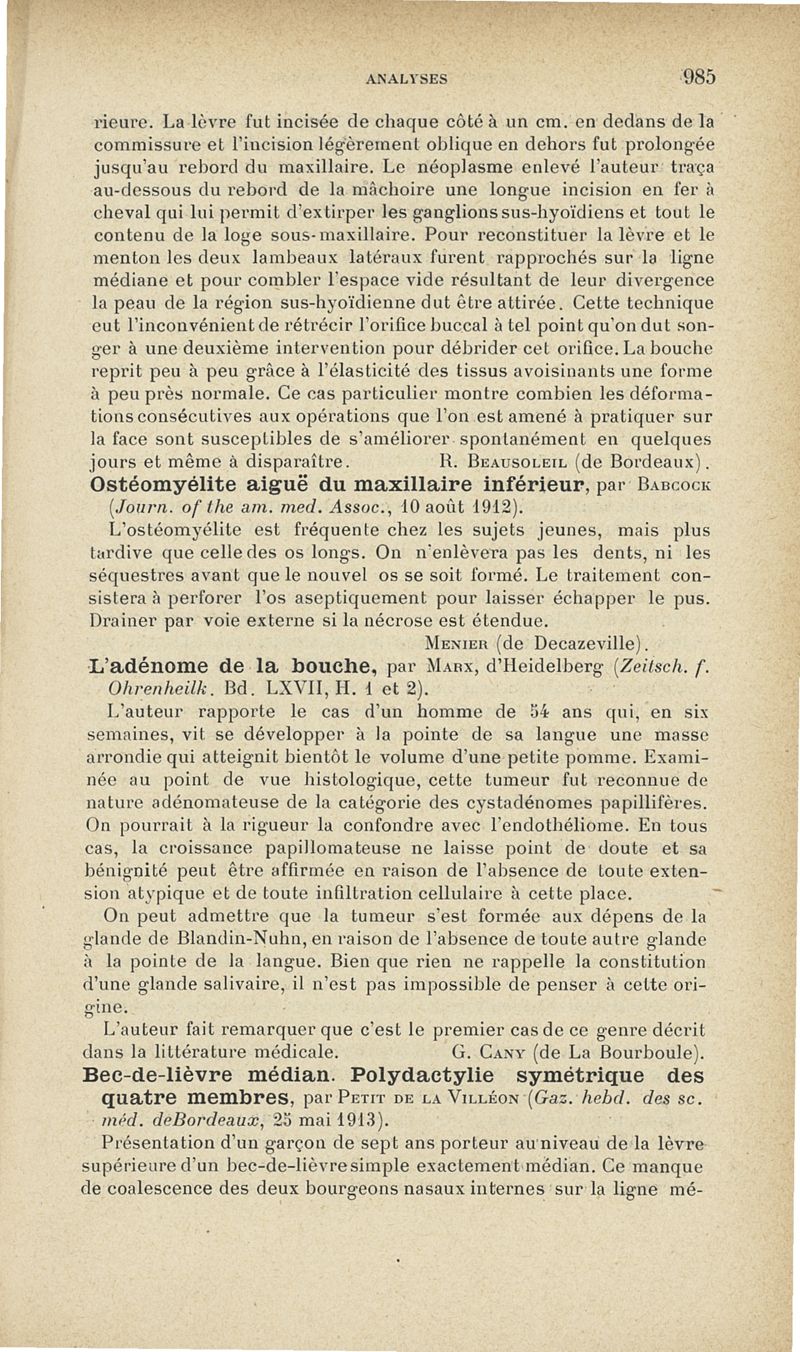 ANALYSES 985

rieure. La lèvre fut incisée de chaque côté à un cm. en dedans de la commissure et l'incision légèrement oblique en dehors fut prolongée jusqu'au rebord du maxillaire. Le néoplasme enlevé l'auteur traça au-dessous du rebord de la mâchoire une longue incision en fer à cheval qui lui permit d'extirper les ganglions sus-hyoïdiens et tout le contenu de la loge sous-maxillaire. Pour reconstituer la lèvre et le menton les deux lambeaux latéraux furent rapprochés sur la ligne médiane et pour combler l'espace vide résultant de leur divergence la peau de la région sus-hyoïdienne dut être attirée. Cette technique eut l'inconvénient de rétrécir l'orifice buccal à tel point qu'on dut songer à une deuxième intervention pour débrider cet orifice. La bouche reprit peu à peu grâce à l'élasticité des tissus avoisinants une forme à peu près normale. Ce cas particulier montre combien les déformations consécutives aux opérations que l'on est amené à pratiquer sur la face sont susceptibles de s'améliorer spontanément en quelques jours et même à disparaître. R. Beausoleil (de Bordeaux).

Ostéomyélite aiguë du maxillaire inférieur, par Babcock (Journ. of the am. med. Assoc., 10 août 1912).

L'ostéomyélite est fréquente chez les sujets jeunes, mais plus tardive que celle des os longs. On n'enlèvera pas les dents, ni les séquestres avant que le nouvel os se soit formé. Le traitement consistera à perforer l'os aseptiquement pour laisser échapper le pus. Drainer par voie externe si la nécrose est étendue.

Menier (de Decazeville).

L'adénome de la bouche, par Marx, d'Heidelberg (Zeitsch. f. Ohrenheilk. Bd. LXVII, H. 1 et 2).

L'auteur rapporte le cas d'un homme de 54 ans qui, en six semaines, vit se développer à la pointe de sa langue une masse arrondie qui atteignit bientôt le volume d'une petite pomme. Examinée au point de vue histologique, cette tumeur fut reconnue de nature adénomateuse de la catégorie des cystadénomes papillifères. On pourrait à la rigueur la confondre avec l'endothéliome. En tous cas, la croissance papillomateuse ne laisse point de doute et sa bénignité peut être affirmée en raison de l'absence de toute extension atypique et de toute infiltration cellulaire à cette place.

On peut admettre que la tumeur s'est formée aux dépens de la glande de Blandin-Nuhn, en raison de l'absence de toute autre glande à la pointe de la langue. Bien que rien ne rappelle la constitution d'une glande salivaire, il n'est pas impossible de penser à cette origine.

L'auteur fait remarquer que c'est le premier cas de ce genre décrit dans la littérature médicale. G. Cany (de La Bourboule).

Bec-de-lièvre médian. Polydactylie symétrique des quatre membres, par Petit de la Villéon (Gaz. hebd. des sc. méd. deBordeaux, 25 mai 1913).

Présentation d'un garçon de sept ans porteur au niveau de la lèvre supérieure d'un bec-de-lièvre simple exactement médian. Ce manque de coalescence des deux bourgeons nasaux internes sur la ligne mé-